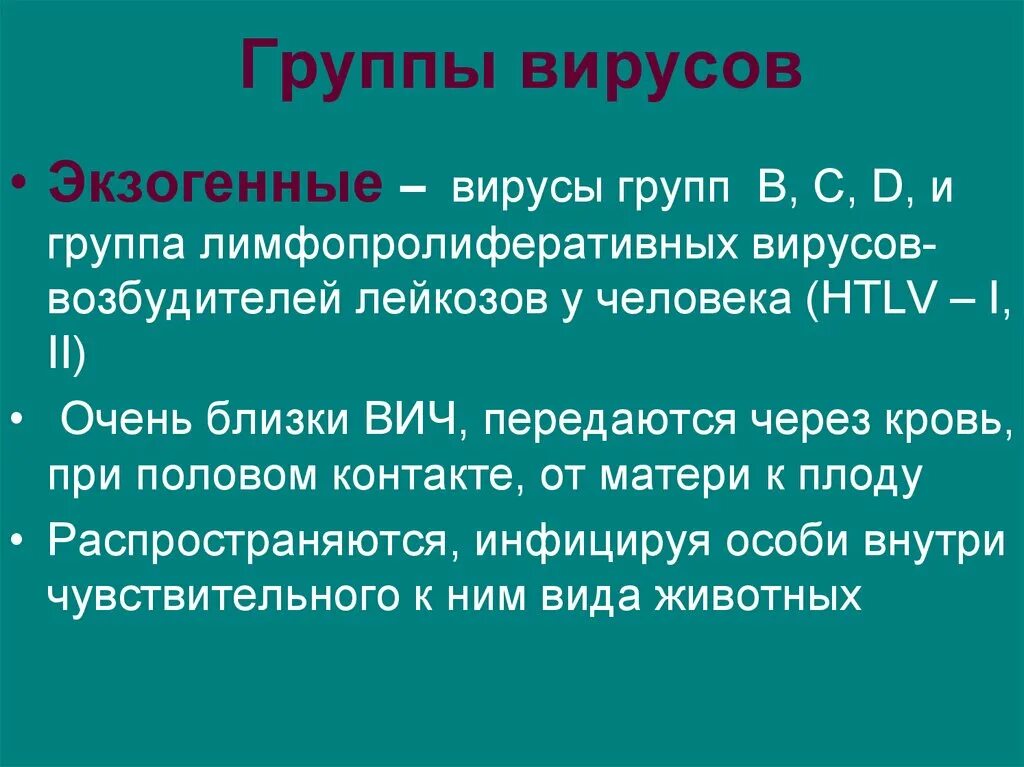 Группы вирусов

• Экзогенные – вирусы групп B, C, D, и группа лимфопролиферативных вирусов-возбудителей лейкозов у человека (HTLV – I, II)

• Очень близки ВИЧ, передаются через кровь, при половом контакте, от матери к плоду

• Распространяются, инфицируя особи внутри чувствительного к ним вида животных